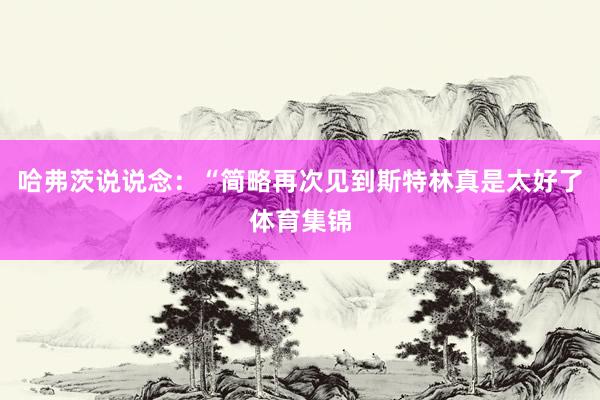 哈弗茨说说念：“简略再次见到斯特林真是太好了
体育集锦